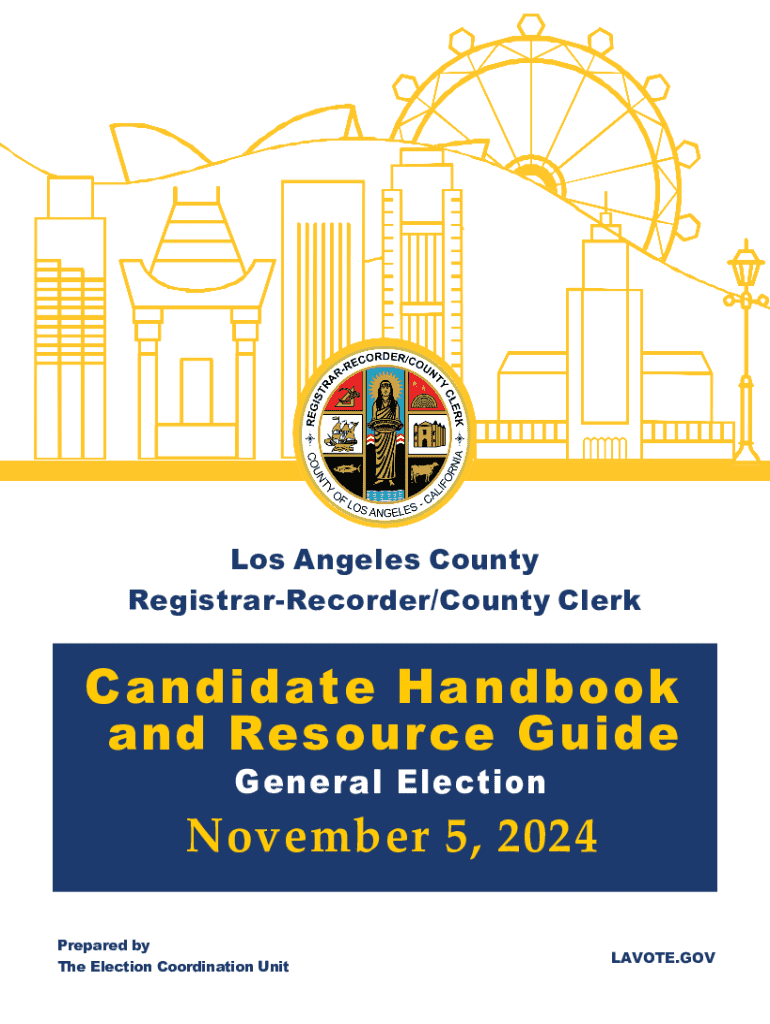 REGISTRAR-RECORDER/COUNTY CLERK

COUNTY OF LOS ANGELES - CALIFORNIA

Los Angeles County
Registrar-Recorder/County Clerk

Candidate Handbook
and Resource Guide

General Election

November 5, 2024

Prepared by
The Election Coordination Unit

LAVOTE.GOV